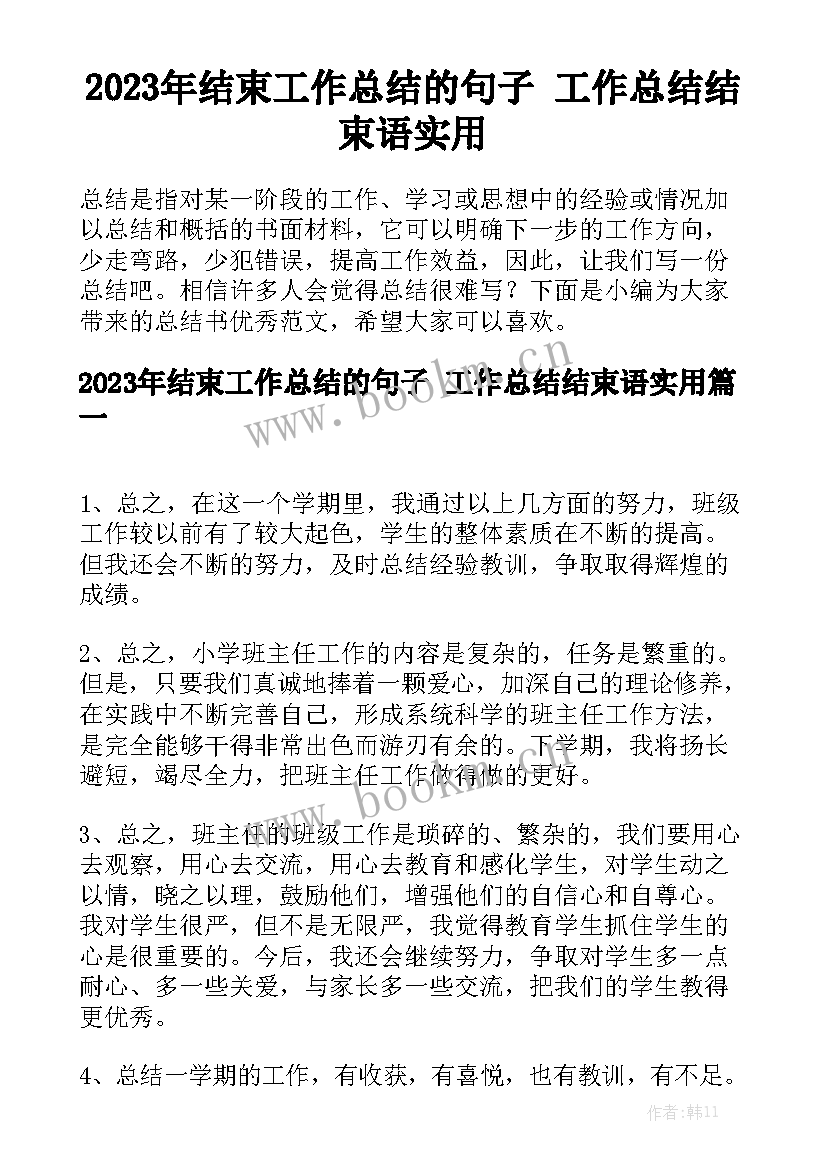 2023年结束工作总结的句子 工作总结结束语实用

总结是指对某一阶段的工作、学习或思想中的经验或情况加以总结和概括的书面材料，它可以明确下一步的工作方向，少走弯路，少犯错误，提高工作效益，因此，让我们写一份总结吧。相信许多人会觉得总结很难写？下面是小编为大家带来的总结书优秀范文，希望大家可以喜欢。

2023年结束工作总结的句子 工作总结结束语实用篇一

www.bookm.cn

1、总之，在这一个学期里，我通过以上几方面的努力，班级工作较以前有了较大起色，学生的整体素质在不断的提高。但我还会不断的努力，及时总结经验教训，争取取得辉煌的成绩。

2、总之，小学班主任工作的内容是复杂的，任务是繁重的。但是，只要我们真诚地捧着一颗爱心，加深自己的理论修养，在实践中不断完善自己，形成系统科学的班主任工作方法，是完全能够干得非常出色而游刃有余的。下学期，我将扬长避短，竭尽全力，把班主任工作做得做的更好。

www.bookm.cn

3、总之，班主任的班级工作是琐碎的、繁杂的，我们要用心去观察，用心去交流，用心去教育和感化学生，对学生动之以情，晓之以理，鼓励他们，增强他们的自信心和自尊心。我对学生很严，但不是无限严，我觉得教育学生抓住学生的心是很重要的。今后，我还会继续努力，争取对学生多一点耐心、多一些关爱，与家长多一些交流，把我们的学生教得更优秀。

4、总结一学期的工作，有收获，有喜悦，也有教训，有不足。

作者:韩11